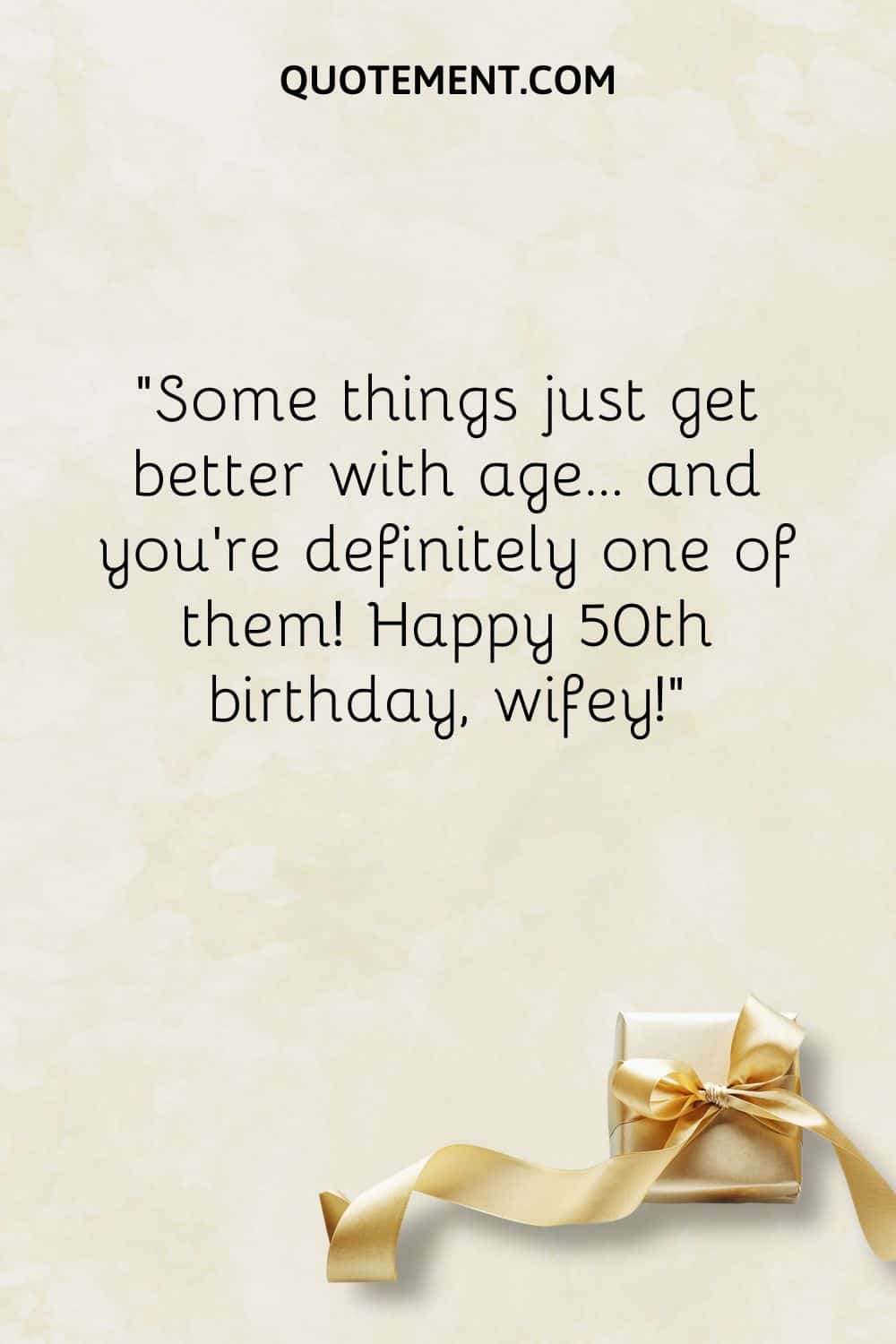 QUOTEMENT.COM

"Some things just get better with age... and you're definitely one of them! Happy 50th birthday, wifey!"